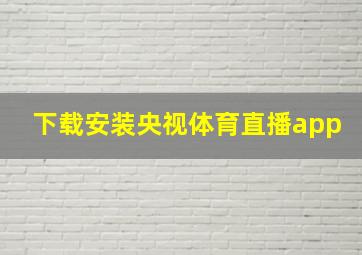 下载安装央视体育直播app